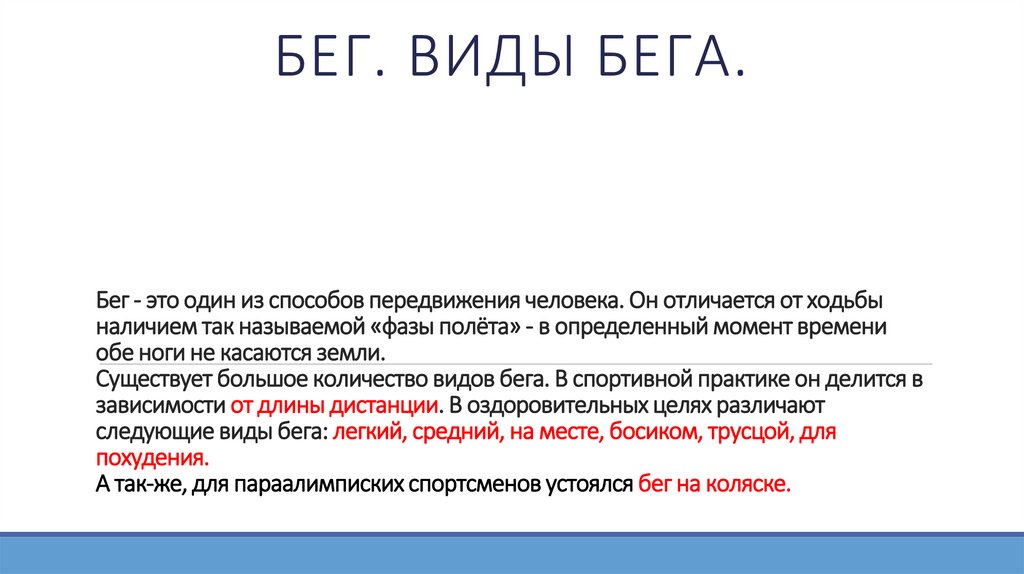 БЕГ. ВИДЫ БЕГА.

Бег - это один из способов передвижения человека. Он отличается от ходьбы наличием так называемой «фазы полёта» - в определенный момент времени обе ноги не касаются земли.
Существует большое количество видов бега. В спортивной практике он делится в зависимости от длины дистанции. В оздоровительных целях различают следующие виды бега: легкий, средний, на месте, босиком, трусцой, для похудения.
А так-же, для параалимписких спортсменов устоялся бег на коляске.